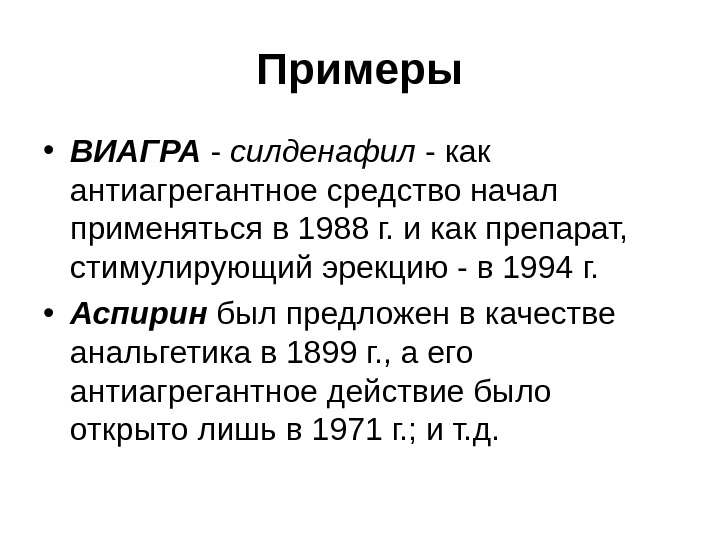 Примеры

• ВИАГРА - силденафил - как антиагрегантное средство начал применяться в 1988 г. и как препарат, стимулирующий эрекцию - в 1994 г.

• Аспирин был предложен в качестве анальгетика в 1899 г., а его антиагрегантное действие было открыто лишь в 1971 г.; и т.д.